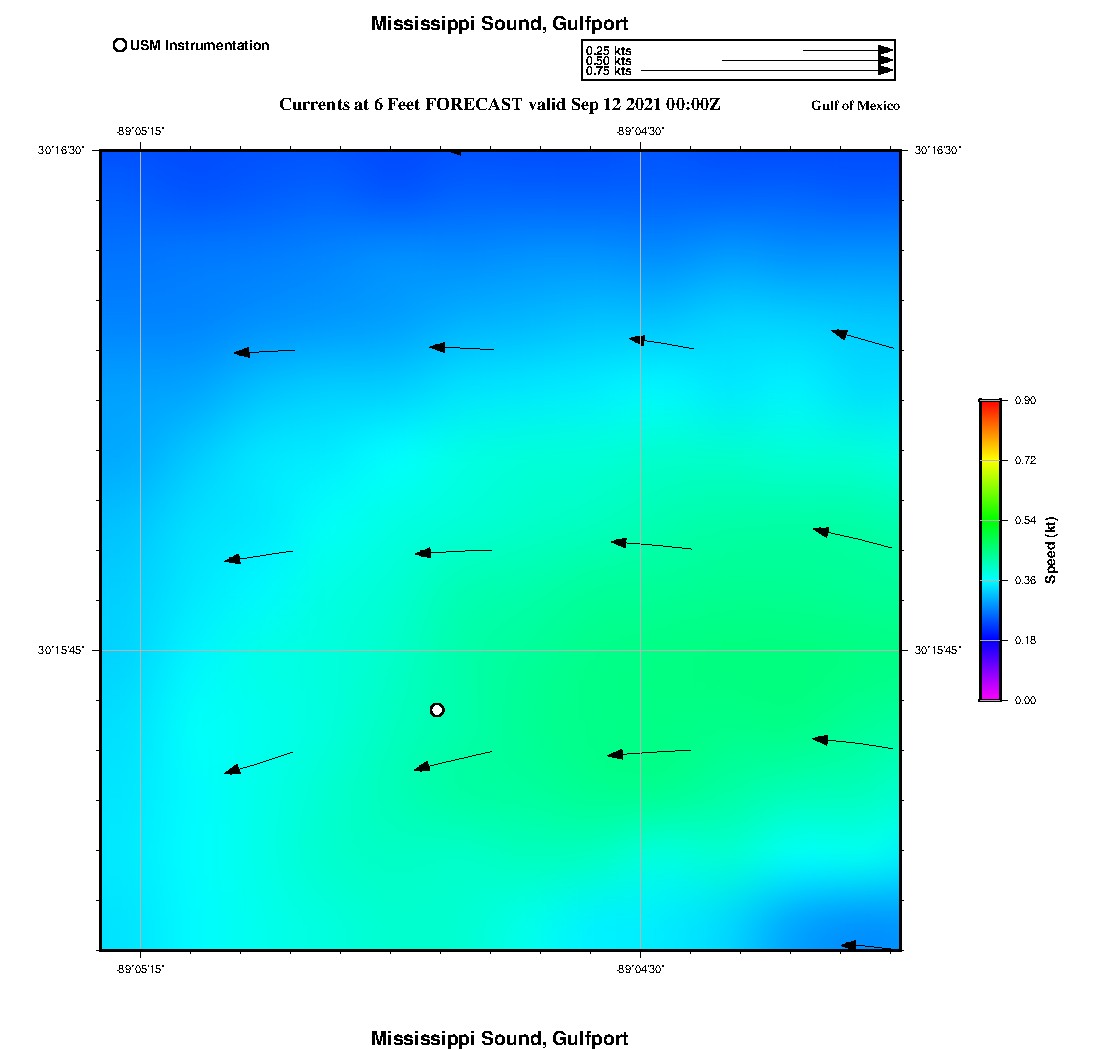 Mississippi Sound, Gulfport

USM Instrumentation

0.25 kts
0.50 kts
0.75 kts

Currents at 6 Feet FORECAST valid Sep 12 2021 00:00Z

Gulf of Mexico

-89°05'15"

-89°04'30"

30°16'30"

30°16'30"

30°15'45"

30°15'45"

-89°05'15"

-89°04'30"

0.90
0.72
0.54
0.36
0.18
0.00

Speed (kt)

Mississippi Sound, Gulfport